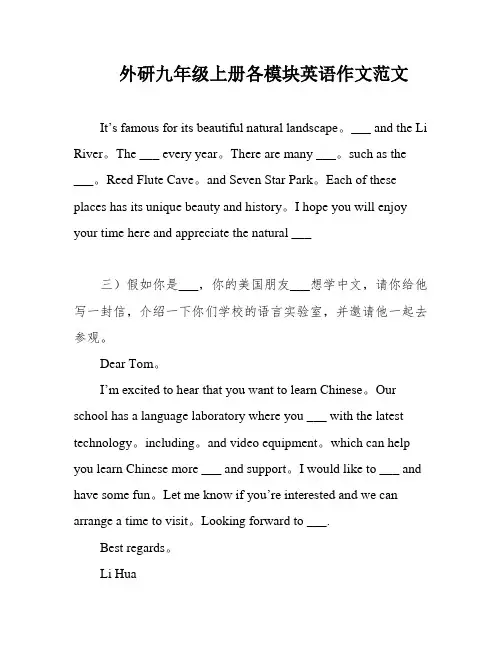 外研九年级上册各模块英语作文范文

It's famous for its beautiful natural landscape。___ and the Li River。The ___ every year。There are many ___。such as the ___。Reed Flute Cave。and Seven Star Park。Each of these places has its unique beauty and history。I hope you will enjoy your time here and appreciate the natural ___

三）假如你是___，你的美国朋友___想学中文，请你给他写一封信，介绍一下你们学校的语言实验室，并邀请他一起去参观。

Dear Tom。

I'm excited to hear that you want to learn Chinese。Our school has a language laboratory where you ___ with the latest technology。including。and video equipment。which can help you learn Chinese more ___ and support。I would like to ___ and have some fun。Let me know if you're interested and we can arrange a time to visit。Looking forward to ___.

Best regards。

Li Hua